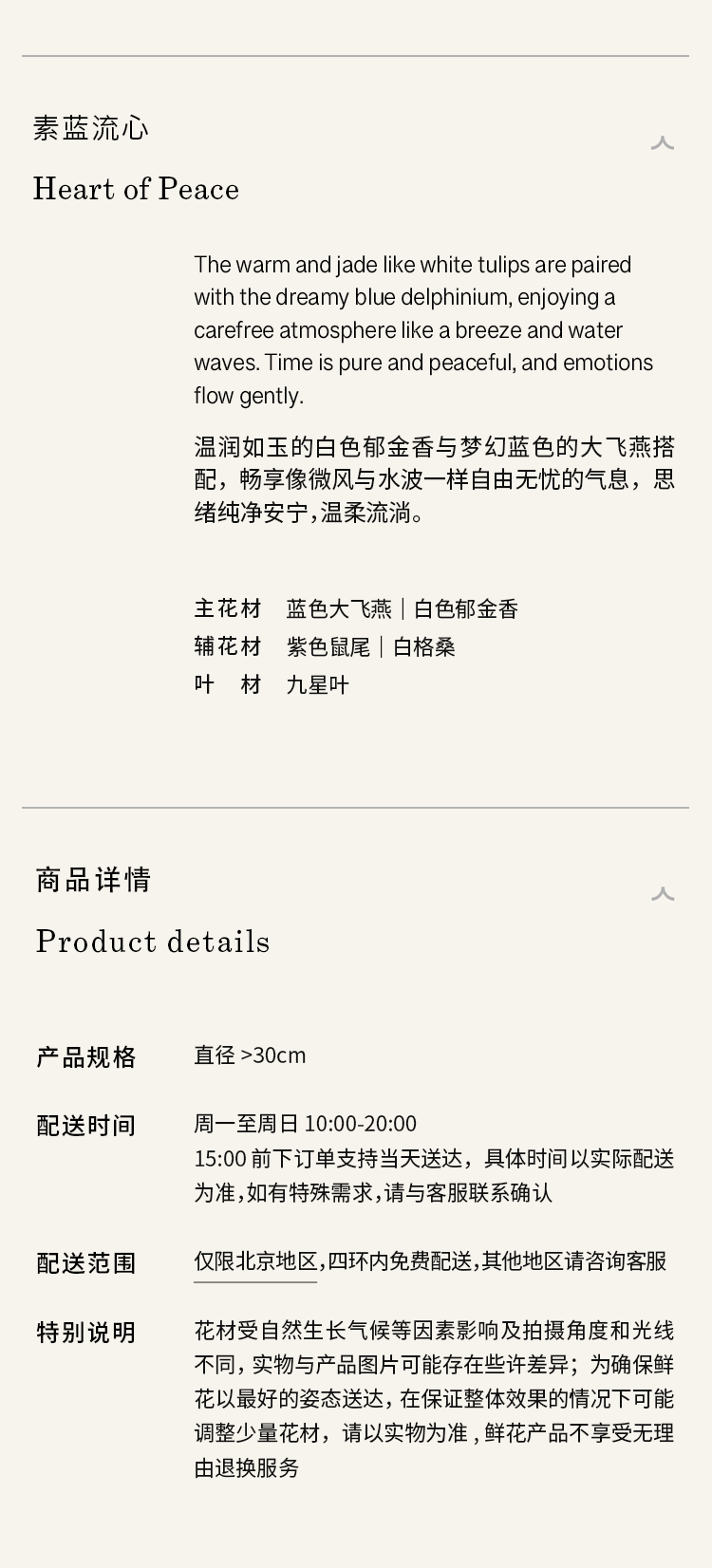 素蓝流心

Heart of Peace

The warm and jade like white tulips are paired with the dreamy blue delphinium, enjoying a carefree atmosphere like a breeze and water waves. Time is pure and peaceful, and emotions flow gently.

温润如玉的白色郁金香与梦幻蓝色的大飞燕搭配，畅享像微风与水波一样自由无忧的气息，思绪纯净安宁，温柔流淌。

主花材 蓝色大飞燕｜白色郁金香
辅花材 紫色鼠尾｜白格桑
叶 材 九星叶

商品详情

Product details

产品规格 直径>30cm

配送时间 周一至周日10:00-20:00
15:00前下订单支持当天送达，具体时间以实际配送为准，如有特殊需求，请与客服联系确认

配送范围 仅限北京地区，四环内免费配送，其他地区请咨询客服

特别说明 花材受自然生长气候等因素影响及拍摄角度和光线不同，实物与产品图片可能存在些许差异；为确保鲜花以最好的姿态送达，在保证整体效果的情况下可能调整少量花材，请以实物为准，鲜花产品不享受无理由退换服务